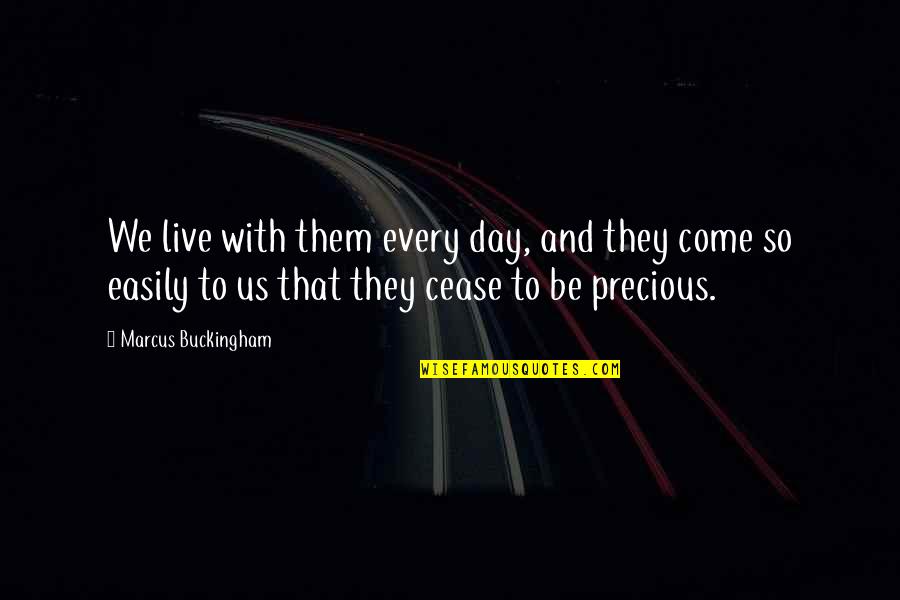 We live with them every day, and they come so easily to us that they cease to be precious.

Marcus Buckingham

WISEFAMOUSQUOTES.COM